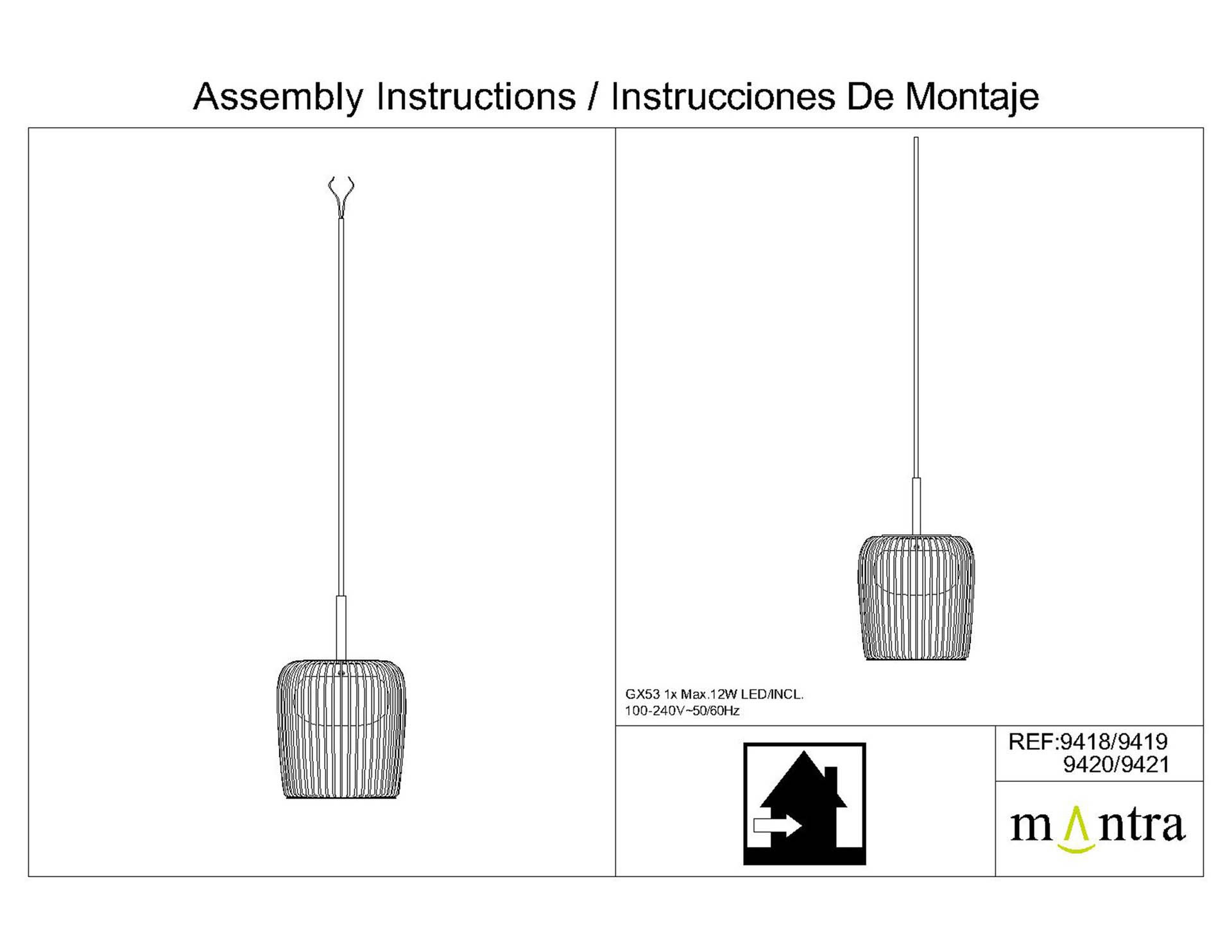 Assembly Instructions / Instrucciones De Montaje

GX53 1x Max.12W LED/INCL.
100-240V~50/60Hz

REF:9418/9419
9420/9421

mantra